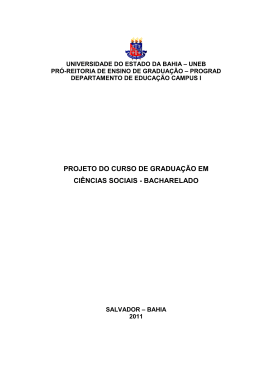 UNIVERSIDADE DO ESTADO DA BAHIA – UNEB
PRÓ-REITORIA DE ENSINO DE GRADUAÇÃO – PROGRAD
DEPARTAMENTO DE EDUCAÇÃO CAMPUS I

PROJETO DO CURSO DE GRADUAÇÃO EM
CIÊNCIAS SOCIAIS - BACHARELADO

SALVADOR – BAHIA
2011